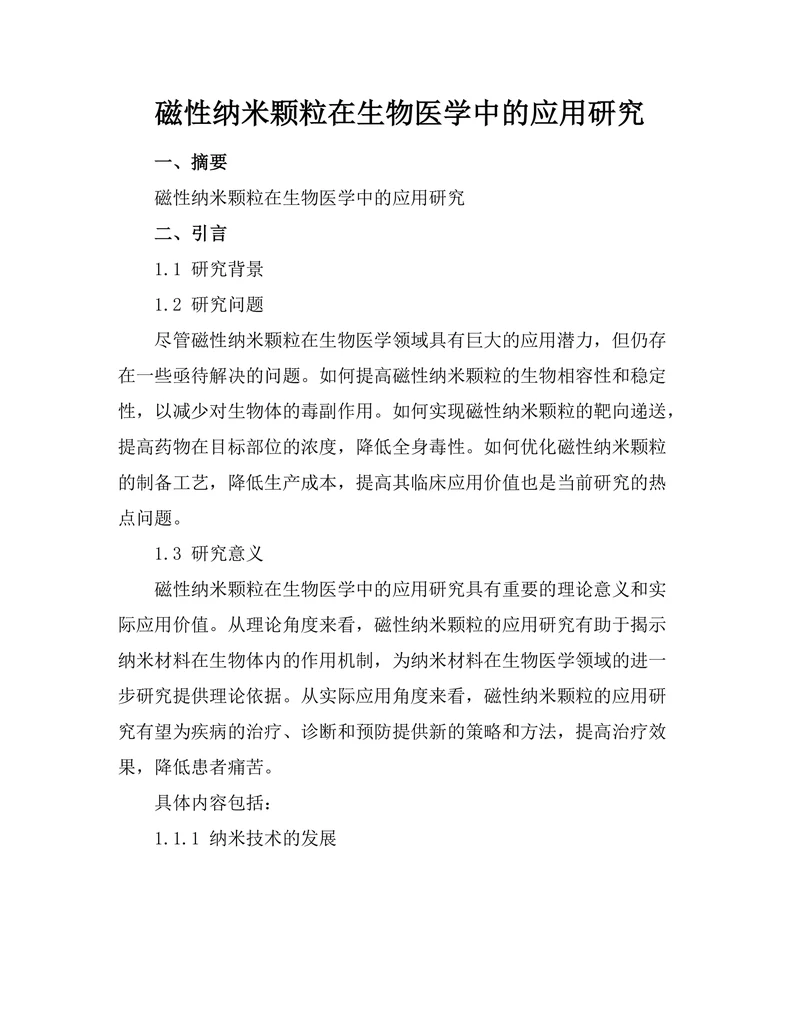 磁性纳米颗粒在生物医学中的应用研究

一、摘要

磁性纳米颗粒在生物医学中的应用研究

二、引言

1.1 研究背景

1.2 研究问题

尽管磁性纳米颗粒在生物医学领域具有巨大的应用潜力，但仍存在一些亟待解决的问题。如何提高磁性纳米颗粒的生物相容性和稳定性，以减少对生物体的毒副作用。如何实现磁性纳米颗粒的靶向递送，提高药物在目标部位的浓度，降低全身毒性。如何优化磁性纳米颗粒的制备工艺，降低生产成本，提高其临床应用价值也是当前研究的热点问题。

1.3 研究意义

磁性纳米颗粒在生物医学中的应用研究具有重要的理论意义和实际应用价值。从理论角度来看，磁性纳米颗粒的应用研究有助于揭示纳米材料在生物体内的作用机制，为纳米材料在生物医学领域的进一步研究提供理论依据。从实际应用角度来看，磁性纳米颗粒的应用研究有望为疾病的治疗、诊断和预防提供新的策略和方法，提高治疗效果，降低患者痛苦。

具体内容包括：

1.1.1 纳米技术的发展